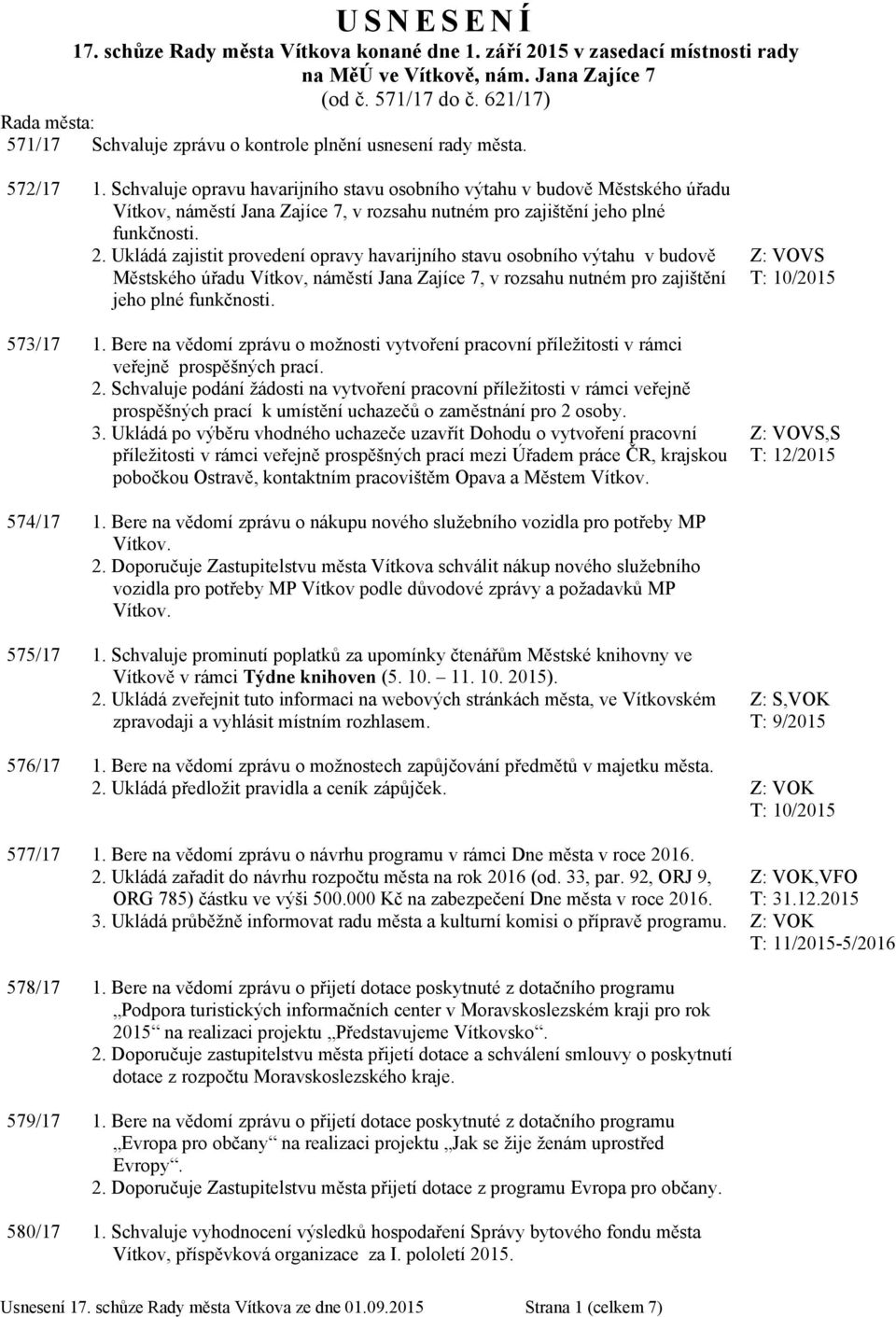 U S N E S E N Í
17. schůze Rady města Vítkova konané dne 1. září 2015 v zasedací místnosti rady na MěÚ ve Vítkově, nám. Jana Zajíce 7
(od č. 571/17 do č. 621/17)

Rada města:
571/17 Schvaluje zprávu o kontrole plnění usnesení rady města.

572/17 1. Schvaluje opravu havarijního stavu osobního výtahu v budově Městského úřadu Vítkov, náměstí Jana Zajíce 7, v rozsahu nutném pro zajištění jeho plné funkčnosti.
2. Ukládá zajistit provedení opravy havarijního stavu osobního výtahu v budově Městského úřadu Vítkov, náměstí Jana Zajíce 7, v rozsahu nutném pro zajištění jeho plné funkčnosti.
Z: VOVS
T: 10/2015

573/17 1. Bere na vědomí zprávu o možnosti vytvoření pracovní příležitosti v rámci veřejně prospěšných prací.
2. Schvaluje podání žádosti na vytvoření pracovní příležitosti v rámci veřejně prospěšných prací k umístění uchazečů o zaměstnání pro 2 osoby.
3. Ukládá po výběru vhodného uchazeče uzavřít Dohodu o vytvoření pracovní příležitosti v rámci veřejně prospěšných prací mezi Úřadem práce ČR, krajskou pobočkou Ostravě, kontaktním pracovištěm Opava a Městem Vítkov.
Z: VOVS,S
T: 12/2015

574/17 1. Bere na vědomí zprávu o nákupu nového služebního vozidla pro potřeby MP Vítkov.
2. Doporučuje Zastupitelstvu města Vítkova schválit nákup nového služebního vozidla pro potřeby MP Vítkov podle důvodové zprávy a požadavků MP Vítkov.

575/17 1. Schvaluje prominutí poplatků za upomínky čtenářům Městské knihovny ve Vítkově v rámci Týdne knihoven (5. 10. – 11. 10. 2015).
2. Ukládá zveřejnit tuto informaci na webových stránkách města, ve Vítkovském zpravodaji a vyhlásit místním rozhlasem.
Z: S,VOK
T: 9/2015

576/17 1. Bere na vědomí zprávu o možnostech zapůjčování předmětů v majetku města.
2. Ukládá předložit pravidla a ceník zápůjček.
Z: VOK
T: 10/2015

577/17 1. Bere na vědomí zprávu o návrhu programu v rámci Dne města v roce 2016.
2. Ukládá zařadit do návrhu rozpočtu města na rok 2016 (od. 33, par. 92, ORJ 9, ORG 785) částku ve výši 500.000 Kč na zabezpečení Dne města v roce 2016.
Z: VOK,VFO
T: 31.12.2015
3. Ukládá průběžně informovat radu města a kulturní komisi o přípravě programu.
Z: VOK
T: 11/2015-5/2016

578/17 1. Bere na vědomí zprávu o přijetí dotace poskytnuté z dotačního programu „Podpora turistických informačních center v Moravskoslezském kraji pro rok 2015“ na realizaci projektu „Představujeme Vítkovsko“.
2. Doporučuje zastupitelstvu města přijetí dotace a schválení smlouvy o poskytnutí dotace z rozpočtu Moravskoslezského kraje.

579/17 1. Bere na vědomí zprávu o přijetí dotace poskytnuté z dotačního programu „Evropa pro občany“ na realizaci projektu „Jak se žije ženám uprostřed Evropy“.
2. Doporučuje Zastupitelstvu města přijetí dotace z programu Evropa pro občany.

580/17 1. Schvaluje vyhodnocení výsledků hospodaření Správy bytového fondu města Vítkov, příspěvková organizace za I. pololetí 2015.

Usnesení 17. schůze Rady města Vítkova ze dne 01.09.2015 Strana 1 (celkem 7)